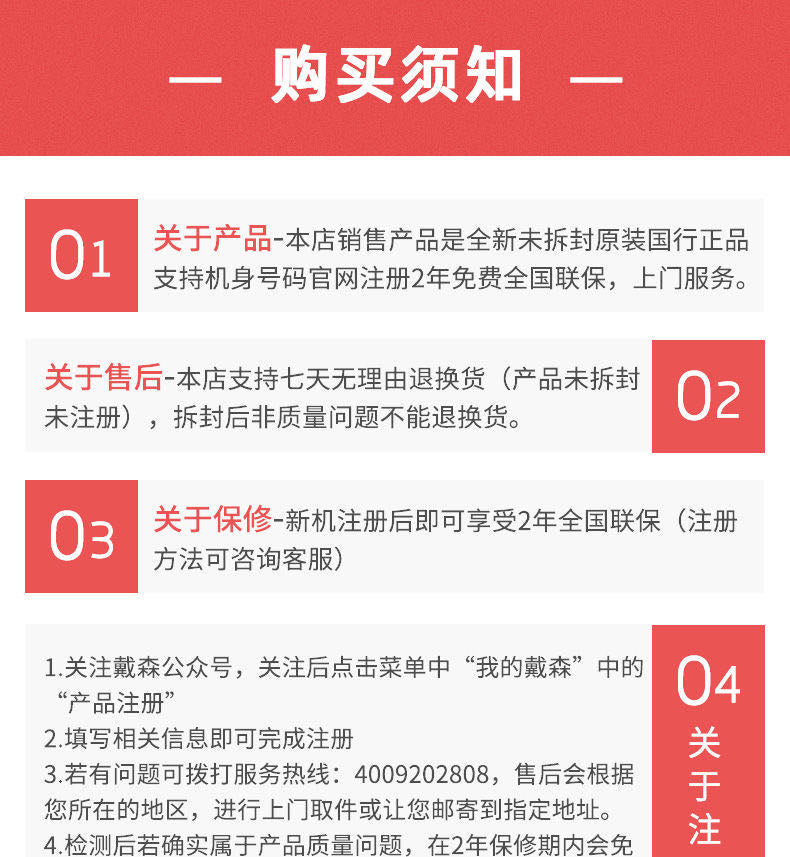 — 购买须知 —

01

关于产品-本店销售产品是全新未拆封原装国行正品支持机身号码官网注册2年免费全国联保，上门服务。

关于售后-本店支持七天无理由退换货（产品未拆封未注册），拆封后非质量问题不能退换货。

02

03

关于保修-新机注册后即可享受2年全国联保（注册方法可咨询客服）

1.关注戴森公众号，关注后点击菜单中“我的戴森”中的“产品注册”
2.填写相关信息即可完成注册
3.若有问题可拨打服务热线：4009202808，售后会根据您所在的地区，进行上门取件或让您邮寄到指定地址。
4.检测后若确实属于产品质量问题，在2年保修期内会免

04
关于注